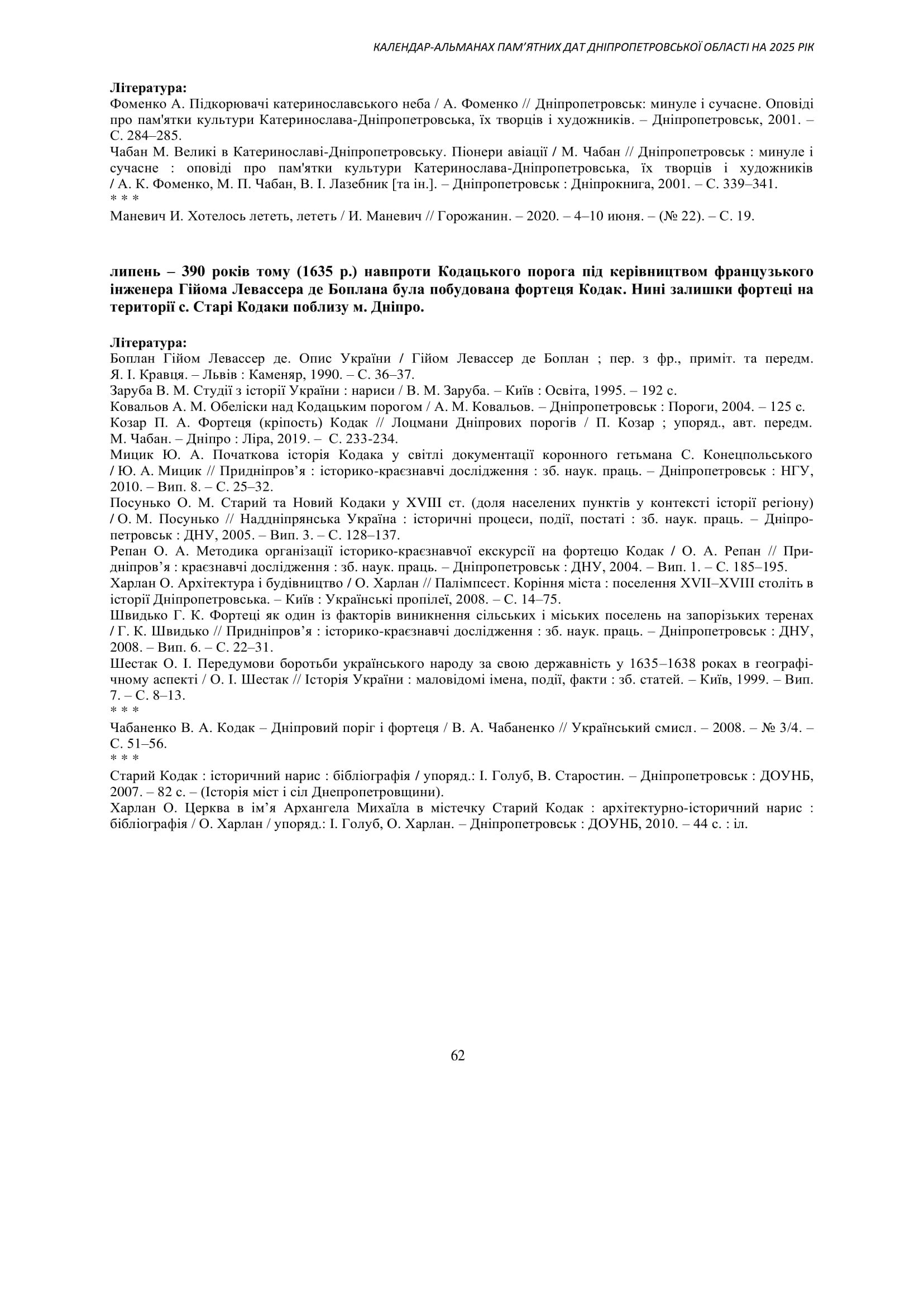 КАЛЕНДАР-АЛЬМАНАХ ПАМ'ЯТНИХ ДАТ ДНІПРОПЕТРОВСЬКОЇ ОБЛАСТІ НА 2025 РІК

Література:
Фоменко А. Підкорювачі катеринославського неба / А. Фоменко // Дніпропетровськ: минуле і сучасне. Оповіді про пам'ятки культури Катеринослава-Дніпропетровська, їх творців і художників. – Дніпропетровськ, 2001. – С. 284–285.
Чабан М. Великі в Катеринославі-Дніпропетровську. Піонери авіації / М. Чабан // Дніпропетровськ : минуле і сучасне : оповіді про пам'ятки культури Катеринослава-Дніпропетровська, їх творців і художників / А. К. Фоменко, М. П. Чабан, В. І. Лазебник [та ін.]. – Дніпропетровськ : Дніпрокнига, 2001. – С. 339–341.
* * *
Маневич И. Хотелось лететь, лететь / И. Маневич // Горожанин. – 2020. – 4–10 июня. – (№ 22). – С. 19.

липень – 390 років тому (1635 р.) навпроти Кодацького порога під керівництвом французького інженера Гійома Левассера де Боплана була побудована фортеця Кодак. Нині залишки фортеці на території с. Старі Кодаки поблизу м. Дніпро.

Література:
Боплан Гійом Левассер де. Опис України / Гійом Левассер де Боплан ; пер. з фр., приміт. та передм. Я. І. Кравця. – Львів : Каменяр, 1990. – С. 36–37.
Заруба В. М. Студії з історії України : нариси / В. М. Заруба. – Київ : Освіта, 1995. – 192 с.
Ковальов А. М. Обеліски над Кодацьким порогом / А. М. Ковальов. – Дніпропетровськ : Пороги, 2004. – 125 с.
Козар П. А. Фортеця (кріпость) Кодак // Лоцмани Дніпрових порогів / П. Козар ; упоряд., авт. передм. М. Чабан. – Дніпро : Ліра, 2019. – С. 233-234.
Мицик Ю. А. Початкова історія Кодака у світлі документації коронного гетьмана С. Конецпольського / Ю. А. Мицик // Придніпров'я : історико-краєзнавчі дослідження : зб. наук. праць. – Дніпропетровськ : НГУ, 2010. – Вип. 8. – С. 25–32.
Посунько О. М. Старий та Новий Кодаки у XVIII ст. (доля населених пунктів у контексті історії регіону) / О. М. Посунько // Наддніпрянська Україна : історичні процеси, події, постаті : зб. наук. праць. – Дніпропетровськ : ДНУ, 2005. – Вип. 3. – С. 128–137.
Репан О. А. Методика організації історико-краєзнавчої екскурсії на фортецю Кодак / О. А. Репан // Придніпров'я : краєзнавчі дослідження : зб. наук. праць. – Дніпропетровськ : ДНУ, 2004. – Вип. 1. – С. 185–195.
Харлан О. Архітектура і будівництво / О. Харлан // Палімпсест. Коріння міста : поселення XVII–XVIII століть в історії Дніпропетровська. – Київ : Українські пропілеї, 2008. – С. 14–75.
Швидько Г. К. Фортеці як один із факторів виникнення сільських і міських поселень на запорізьких теренах / Г. К. Швидько // Придніпров'я : історико-краєзнавчі дослідження : зб. наук. праць. – Дніпропетровськ : ДНУ, 2008. – Вип. 6. – С. 22–31.
Шестак О. І. Передумови боротьби українського народу за свою державність у 1635–1638 роках в географічному аспекті / О. І. Шестак // Історія України : маловідомі імена, події, факти : зб. статей. – Київ, 1999. – Вип. 7. – С. 8–13.
* * *
Чабаненко В. А. Кодак – Дніпровий поріг і фортеця / В. А. Чабаненко // Український смисл. – 2008. – № 3/4. – С. 51–56.
* * *
Старий Кодак : історичний нарис : бібліографія / упоряд.: І. Голуб, В. Старостин. – Дніпропетровськ : ДОУНБ, 2007. – 82 с. – (Історія міст і сіл Днепропетровщини).
Харлан О. Церква в ім'я Архангела Михаїла в містечку Старий Кодак : архітектурно-історичний нарис : бібліографія / О. Харлан / упоряд.: І. Голуб, О. Харлан. – Дніпропетровськ : ДОУНБ, 2010. – 44 с. : іл.

62